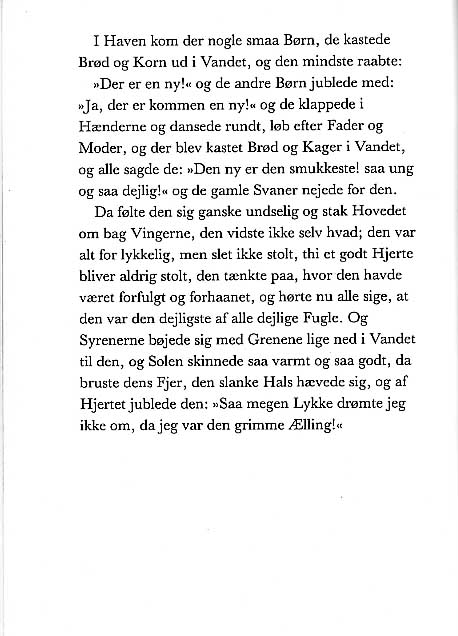 I Haven kom der nogle smaa Børn, de kastede Brød og Korn ud i Vandet, og den mindste raabte:

»Der er en ny!« og de andre Børn jublede med: »Ja, der er kommen en ny!« og de klappede i Hænderne og dansede rundt, løb efter Fader og Moder, og der blev kastet Brød og Kager i Vandet, og alle sagde de: »Den ny er den smukkeste! saa ung og saa dejlig!« og de gamle Svaner nejede for den.

Da følte den sig ganske undselig og stak Hovedet om bag Vingerne, den vidste ikke selv hvad; den var alt for lykkelig, men slet ikke stolt, thi et godt Hjerte bliver aldrig stolt, den tænkte paa, hvor den havde været forfulgt og forhaanet, og hørte nu alle sige, at den var den dejligste af alle dejlige Fugle. Og Syrenerne bøjede sig med Grenene lige ned i Vandet til den, og Solen skinnede saa varmt og saa godt, da bruste dens Fjer, den slanke Hals hævede sig, og af Hjertet jublede den: »Saa megen Lykke drømte jeg ikke om, da jeg var den grimme Ælling!«